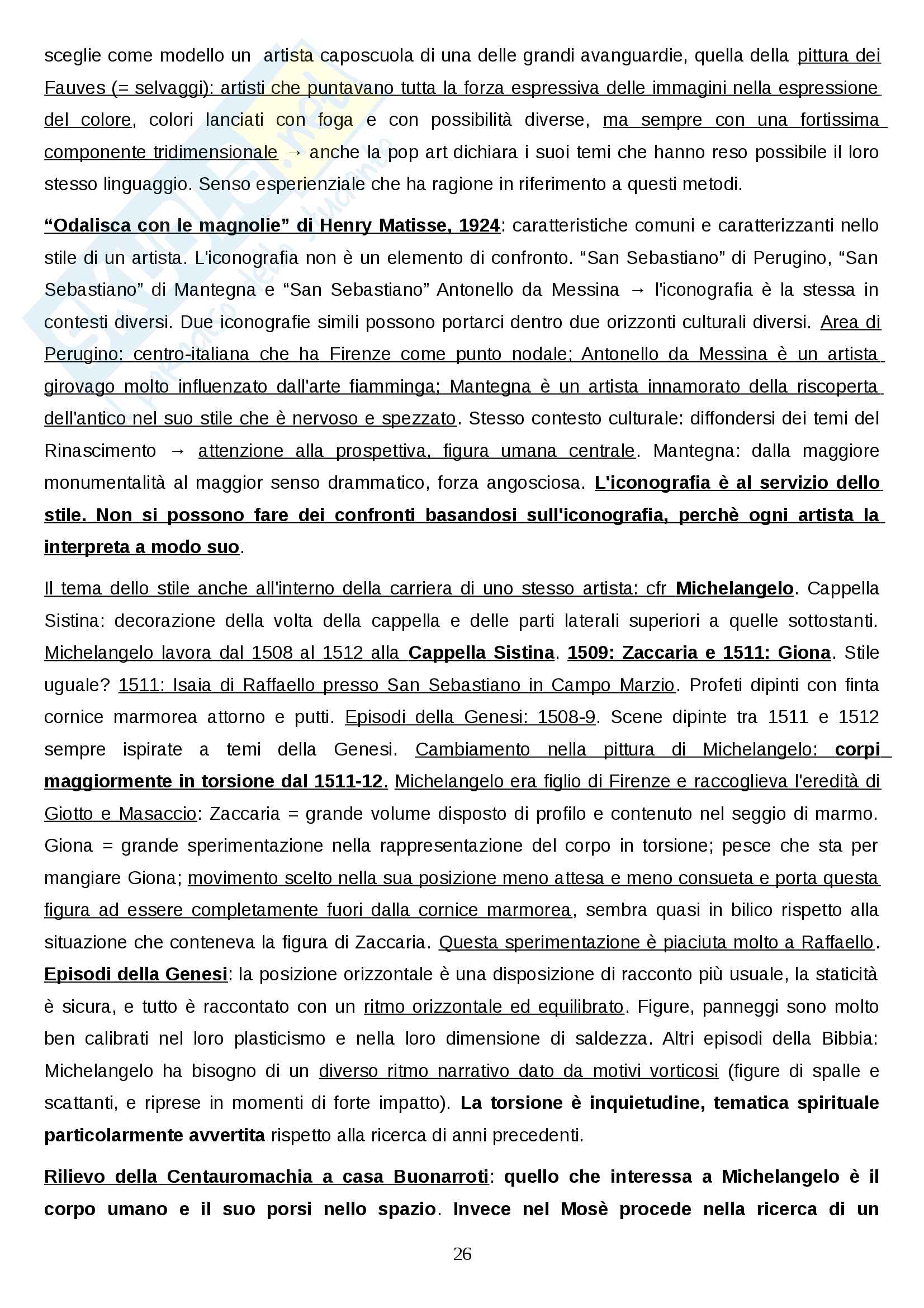 sceglie come modello un artista caposcuola di una delle grandi avanguardie, quella della pittura dei Fauves (= selvaggi): artisti che puntavano tutta la forza espressiva delle immagini nella espressione del colore, colori lanciati con foga e con possibilità diverse, ma sempre con una fortissima componente tridimensionale → anche la pop art dichiara i suoi temi che hanno reso possibile il loro stesso linguaggio. Senso esperienziale che ha ragione in riferimento a questi metodi.

“Odalisca con le magnolie” di Henry Matisse, 1924: caratteristiche comuni e caratterizzanti nello stile di un artista. L'iconografia non è un elemento di confronto. “San Sebastiano” di Perugino, “San Sebastiano” di Mantegna e “San Sebastiano” Antonello da Messina → l'iconografia è la stessa in contesti diversi. Due iconografie simili possono portarci dentro due orizzonti culturali diversi. Area di Perugino: centro-italiana che ha Firenze come punto nodale; Antonello da Messina è un artista girovago molto influenzato dall'arte fiamminga; Mantegna è un artista innamorato della riscoperta dell'antico nel suo stile che è nervoso e spezzato. Stesso contesto culturale: diffondersi dei temi del Rinascimento → attenzione alla prospettiva, figura umana centrale. Mantegna: dalla maggiore monumentalità al maggior senso drammatico, forza angosciosa. L'iconografia è al servizio dello stile. Non si possono fare dei confronti basandosi sull'iconografia, perchè ogni artista la interpreta a modo suo.

Il tema dello stile anche all'interno della carriera di uno stesso artista: cfr Michelangelo. Cappella Sistina: decorazione della volta della cappella e delle parti laterali superiori a quelle sottostanti. Michelangelo lavora dal 1508 al 1512 alla Cappella Sistina. 1509: Zaccaria e 1511: Giona. Stile uguale? 1511: Isaia di Raffaello presso San Sebastiano in Campo Marzio. Profeti dipinti con finta cornice marmorea attorno e putti. Episodi della Genesi: 1508-9. Scene dipinte tra 1511 e 1512 sempre ispirate a temi della Genesi. Cambiamento nella pittura di Michelangelo: corpi maggiormente in torsione dal 1511-12. Michelangelo era figlio di Firenze e raccoglieva l'eredità di Giotto e Masaccio: Zaccaria = grande volume disposto di profilo e contenuto nel seggio di marmo. Giona = grande sperimentazione nella rappresentazione del corpo in torsione; pesce che sta per mangiare Giona; movimento scelto nella sua posizione meno attesa e meno consueta e porta questa figura ad essere completamente fuori dalla cornice marmorea, sembra quasi in bilico rispetto alla situazione che conteneva la figura di Zaccaria. Questa sperimentazione è piaciuta molto a Raffaello. Episodi della Genesi: la posizione orizzontale è una disposizione di racconto più usuale, la staticità è sicura, e tutto è raccontato con un ritmo orizzontale ed equilibrato. Figure, panneggi sono molto ben calibrati nel loro plasticismo e nella loro dimensione di saldezza. Altri episodi della Bibbia: Michelangelo ha bisogno di un diverso ritmo narrativo dato da motivi vorticosi (figure di spalle e scattanti, e riprese in momenti di forte impatto). La torsione è inquietudine, tematica spirituale particolarmente avvertita rispetto alla ricerca di anni precedenti.

Rilievo della Centauromachia a casa Buonarroti: quello che interessa a Michelangelo è il corpo umano e il suo porsi nello spazio. Invece nel Mosè procede nella ricerca di un

26